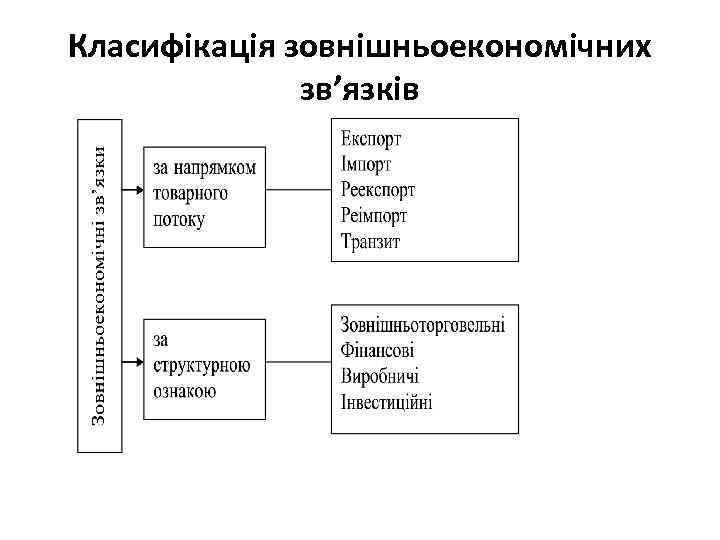 Класифікація зовнішньоекономічних зв’язків

Зовнішньоекономічні зв’язки

за напрямком товарного потоку

Експорт
Імпорт
Реекспорт
Реімпорт
Транзит

за структурною ознакою

Зовнішньоторговельні
Фінансові
Виробничі
Інвестиційні